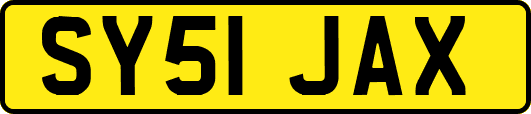 SY51 JAX